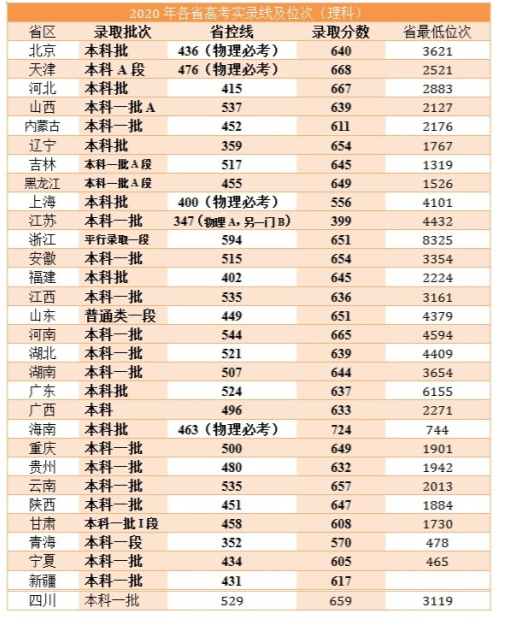 2020年各省高考实录线及位次（理科）

| 省区 | 录取批次 | 省控线 | 录取分数 | 省最低位次 |
|---|---|---|---|---|
| 北京 | 本科批 | 436（物理必考） | 640 | 3621 |
| 天津 | 本科A段 | 476（物理必考） | 668 | 2521 |
| 河北 | 本科批 | 415 | 667 | 2883 |
| 山西 | 本科一批A | 537 | 639 | 2127 |
| 内蒙古 | 本科一批 | 452 | 611 | 2176 |
| 辽宁 | 本科批 | 359 | 654 | 1767 |
| 吉林 | 本科一批A段 | 517 | 645 | 1319 |
| 黑龙江 | 本科一批A段 | 455 | 649 | 1526 |
| 上海 | 本科批 | 400（物理必考） | 556 | 4101 |
| 江苏 | 本科一批 | 347（物理A，另一门B） | 399 | 4432 |
| 浙江 | 平行录取一段 | 594 | 651 | 8325 |
| 安徽 | 本科一批 | 515 | 654 | 3354 |
| 福建 | 本科批 | 402 | 645 | 2224 |
| 江西 | 本科一批 | 535 | 636 | 3161 |
| 山东 | 普通类一段 | 449 | 651 | 4379 |
| 河南 | 本科一批 | 544 | 665 | 4594 |
| 湖北 | 本科一批 | 521 | 639 | 4409 |
| 湖南 | 本科一批 | 507 | 644 | 3654 |
| 广东 | 本科批 | 524 | 637 | 6155 |
| 广西 | 本科 | 496 | 633 | 2271 |
| 海南 | 本科批 | 463（物理必考） | 724 | 744 |
| 重庆 | 本科一批 | 500 | 649 | 1901 |
| 贵州 | 本科一批 | 480 | 632 | 1942 |
| 云南 | 本科一批 | 535 | 657 | 2013 |
| 陕西 | 本科一批 | 451 | 647 | 1884 |
| 甘肃 | 本科一批I段 | 458 | 608 | 1730 |
| 青海 | 本科一段 | 352 | 570 | 478 |
| 宁夏 | 本科一批 | 434 | 605 | 465 |
| 新疆 | 本科一批 | 431 | 617 | |
| 四川 | 本科一批 | 529 | 659 | 3119 |